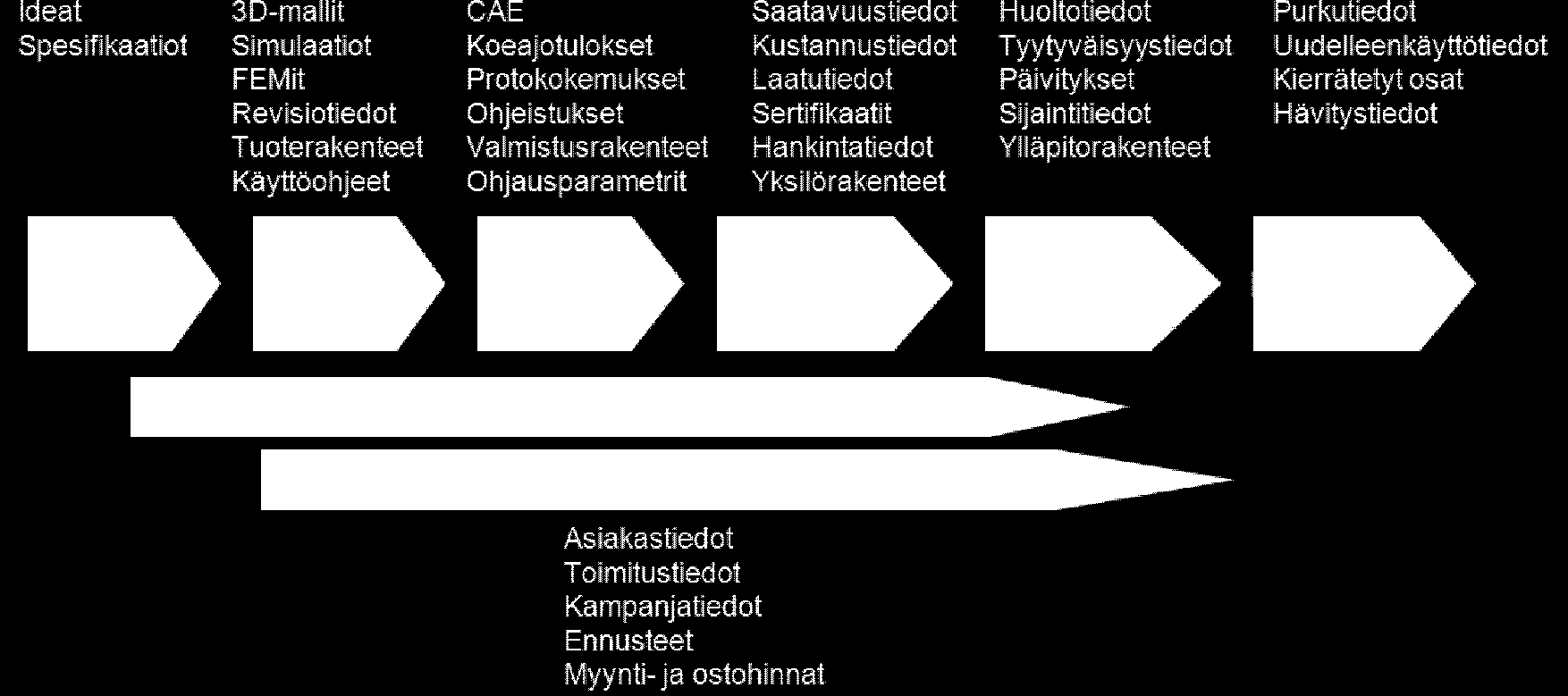 Ideat
Spesifikaatiot

3D-mallit
Simulaatiot
FEMit
Revisiotiedot
Tuoterakenteet
Käyttöohjeet

CAE
Koeajotulokset
Protokokemukset
Ohjeistukset
Valmistusrakenteet
Ohjausparametrit

Saatavuustiedot
Kustannustiedot
Laatutiedot
Sertifikaatit
Hankintatiedot
Yksilörakenteet

Huoltotiedot
Tyytyväisyystiedot
Päivitykset
Sijaintitiedot
Ylläpitorakenteet

Purkutiedot
Uudelleenkäyttötiedot
Kierrätetyt osat
Hävitystiedot

Asiakastiedot
Toimitustiedot
Kampanjatiedot
Ennusteet
Myynti- ja ostohinnat